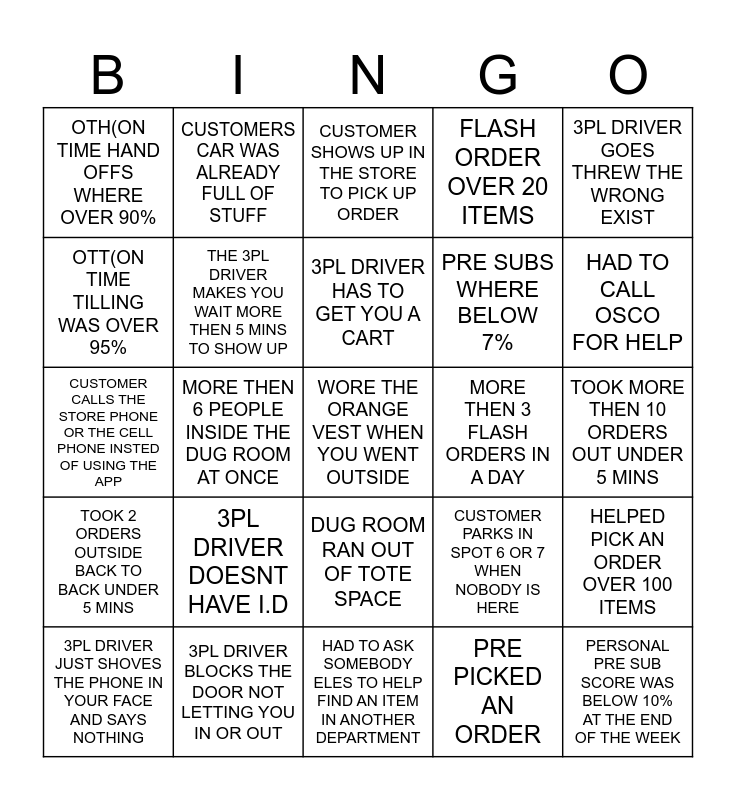 | B | I | N | G | O |
|---|---|---|---|---|
| OTH(ON TIME HAND OFFS WHERE OVER 90% | CUSTOMERS CAR WAS ALREADY FULL OF STUFF | CUSTOMER SHOWS UP IN THE STORE TO PICK UP ORDER | FLASH ORDER OVER 20 ITEMS | 3PL DRIVER GOES THREW THE WRONG EXIST |
| OTT(ON TIME TILLING WAS OVER 95% | THE 3PL DRIVER MAKES YOU WAIT MORE THEN 5 MINS TO SHOW UP | 3PL DRIVER HAS TO GET YOU A CART | PRE SUBS WHERE BELOW 7% | HAD TO CALL OSCO FOR HELP |
| CUSTOMER CALLS THE STORE PHONE OR THE CELL PHONE INSTED OF USING THE APP | MORE THEN 6 PEOPLE INSIDE THE DUG ROOM AT ONCE | WORE THE ORANGE VEST WHEN YOU WENT OUTSIDE | MORE THEN 3 FLASH ORDERS IN A DAY | TOOK MORE THEN 10 ORDERS OUT UNDER 5 MINS |
| TOOK 2 ORDERS OUTSIDE BACK TO BACK UNDER 5 MINS | 3PL DRIVER DOESNT HAVE I.D | DUG ROOM RAN OUT OF TOTE SPACE | CUSTOMER PARKS IN SPOT 6 OR 7 WHEN NOBODY IS HERE | HELPED PICK AN ORDER OVER 100 ITEMS |
| 3PL DRIVER JUST SHOVES THE PHONE IN YOUR FACE AND SAYS NOTHING | 3PL DRIVER BLOCKS THE DOOR NOT LETTING YOU IN OR OUT | HAD TO ASK SOMEBODY ELES TO HELP FIND AN ITEM IN ANOTHER DEPARTMENT | PRE PICKED AN ORDER | PERSONAL PRE SUB SCORE WAS BELOW 10% AT THE END OF THE WEEK |